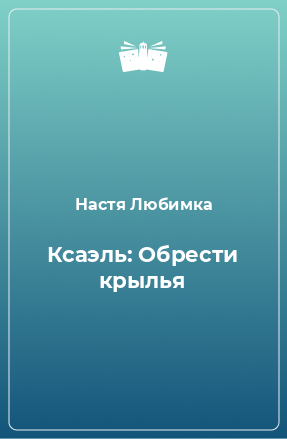 Настя Любимка

Ксаэль: Обрести крылья